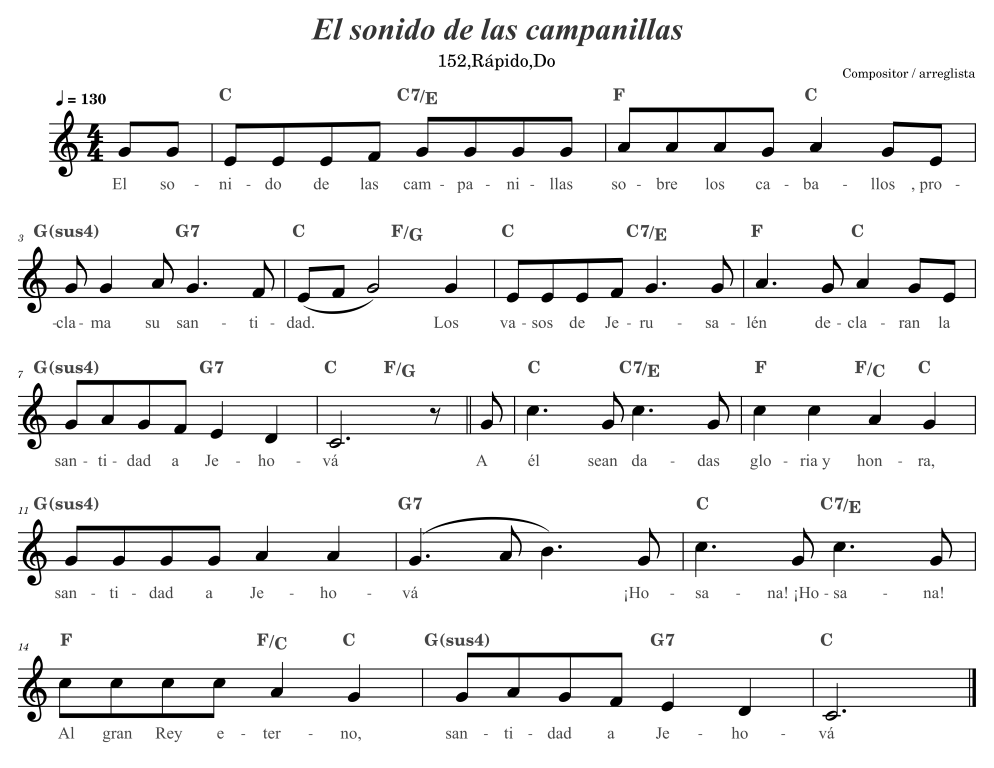 El sonido de las campanillas

152,Rápido,Do

Compositor / arreglista

♩ = 130

C C7/E F C

El so - ni - do de las cam - pa - ni - llas so - bre los ca - ba - llos , pro -

3 G(sus4) G7 C F/G C C7/E F C

-cla - ma su san - ti - dad. Los va - sos de Je - ru - sa - lén de - cla - ran la

7 G(sus4) G7 C F/G C C7/E F F/C C

san - ti - dad a Je - ho - vá A él sean da - das glo - ria y hon - ra,

11 G(sus4) G7 C C7/E

san - ti - dad a Je - ho - vá ¡Ho - sa - na! ¡Ho - sa - na!

14 F F/C C G(sus4) G7 C

Al gran Rey e - ter - no, san - ti - dad a Je - ho - vá